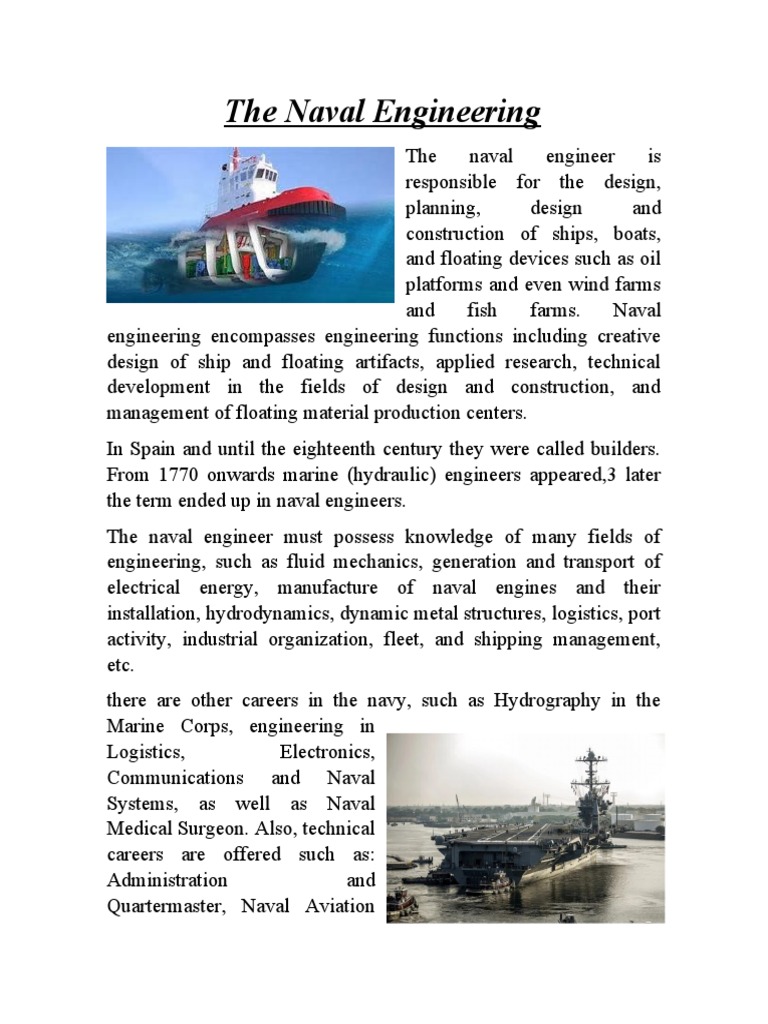 The Naval Engineering

The naval engineer is responsible for the design, planning, design and construction of ships, boats, and floating devices such as oil platforms and even wind farms and fish farms. Naval engineering encompasses engineering functions including creative design of ship and floating artifacts, applied research, technical development in the fields of design and construction, and management of floating material production centers.

In Spain and until the eighteenth century they were called builders. From 1770 onwards marine (hydraulic) engineers appeared,3 later the term ended up in naval engineers.

The naval engineer must possess knowledge of many fields of engineering, such as fluid mechanics, generation and transport of electrical energy, manufacture of naval engines and their installation, hydrodynamics, dynamic metal structures, logistics, port activity, industrial organization, fleet, and shipping management, etc.

there are other careers in the navy, such as Hydrography in the Marine Corps, engineering in Logistics, Electronics, Communications and Naval Systems, as well as Naval Medical Surgeon. Also, technical careers are offered such as: Administration and Quartermaster, Naval Aviation